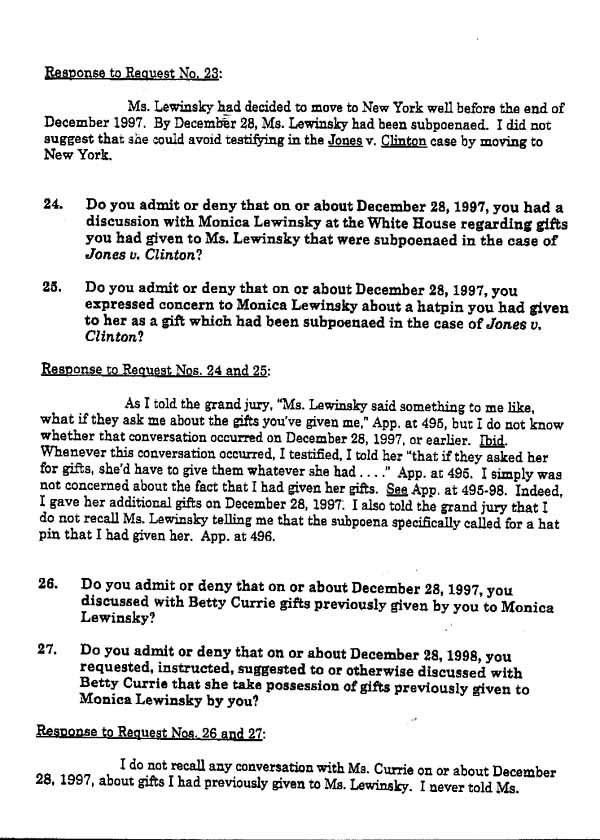 Response to Request No. 23:

Ms. Lewinsky had decided to move to New York well before the end of December 1997. By December 28, Ms. Lewinsky had been subpoenaed. I did not suggest that she could avoid testifying in the Jones v. Clinton case by moving to New York.

24. Do you admit or deny that on or about December 28, 1997, you had a discussion with Monica Lewinsky at the White House regarding gifts you had given to Ms. Lewinsky that were subpoenaed in the case of Jones v. Clinton?

25. Do you admit or deny that on or about December 28, 1997, you expressed concern to Monica Lewinsky about a hatpin you had given to her as a gift which had been subpoenaed in the case of Jones v. Clinton?

Response to Request Nos. 24 and 25:

As I told the grand jury, "Ms. Lewinsky said something to me like, what if they ask me about the gifts you've given me," App. at 495, but I do not know whether that conversation occurred on December 28, 1997, or earlier. Ibid. Whenever this conversation occurred, I testified, I told her "that if they asked her for gifts, she'd have to give them whatever she had . . . ." App. at 495. I simply was not concerned about the fact that I had given her gifts. See App. at 495-98. Indeed, I gave her additional gifts on December 28, 1997. I also told the grand jury that I do not recall Ms. Lewinsky telling me that the subpoena specifically called for a hat pin that I had given her. App. at 496.

26. Do you admit or deny that on or about December 28, 1997, you discussed with Betty Currie gifts previously given by you to Monica Lewinsky?

27. Do you admit or deny that on or about December 28, 1998, you requested, instructed, suggested to or otherwise discussed with Betty Currie that she take possession of gifts previously given to Monica Lewinsky by you?

Response to Request Nos. 26 and 27:

I do not recall any conversation with Ms. Currie on or about December 28, 1997, about gifts I had previously given to Ms. Lewinsky. I never told Ms.